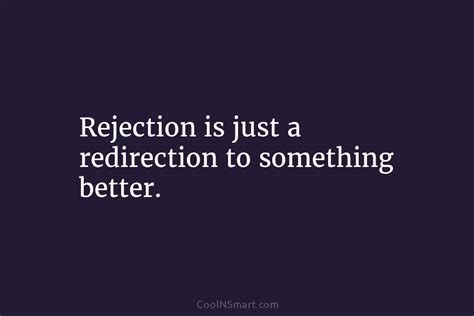 Rejection is just a redirection to something better.

CoolNSmart.com